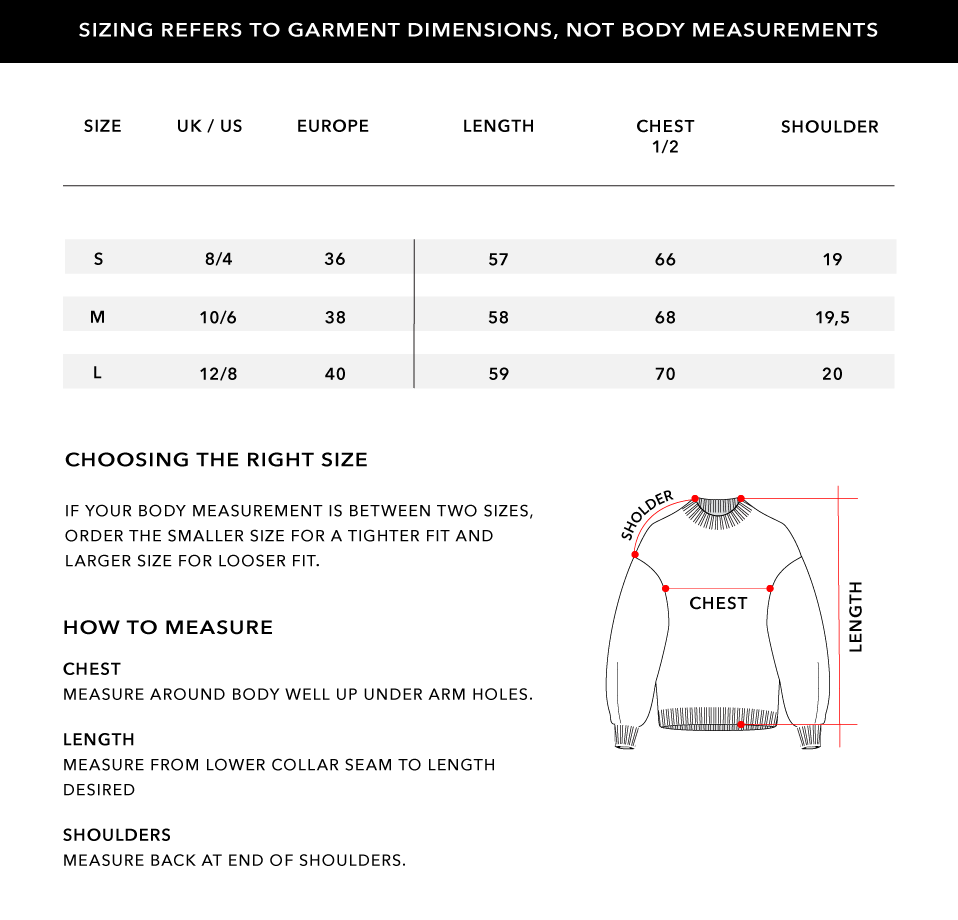 SIZING REFERS TO GARMENT DIMENSIONS, NOT BODY MEASUREMENTS

| SIZE | UK / US | EUROPE | LENGTH | CHEST 1/2 | SHOULDER |
|---|---|---|---|---|---|
| S | 8/4 | 36 | 57 | 66 | 19 |
| M | 10/6 | 38 | 58 | 68 | 19,5 |
| L | 12/8 | 40 | 59 | 70 | 20 |

CHOOSING THE RIGHT SIZE

IF YOUR BODY MEASUREMENT IS BETWEEN TWO SIZES, ORDER THE SMALLER SIZE FOR A TIGHTER FIT AND LARGER SIZE FOR LOOSER FIT.

HOW TO MEASURE

CHEST
MEASURE AROUND BODY WELL UP UNDER ARM HOLES.

LENGTH
MEASURE FROM LOWER COLLAR SEAM TO LENGTH DESIRED

SHOULDERS
MEASURE BACK AT END OF SHOULDERS.

SHOLDER
CHEST
LENGTH